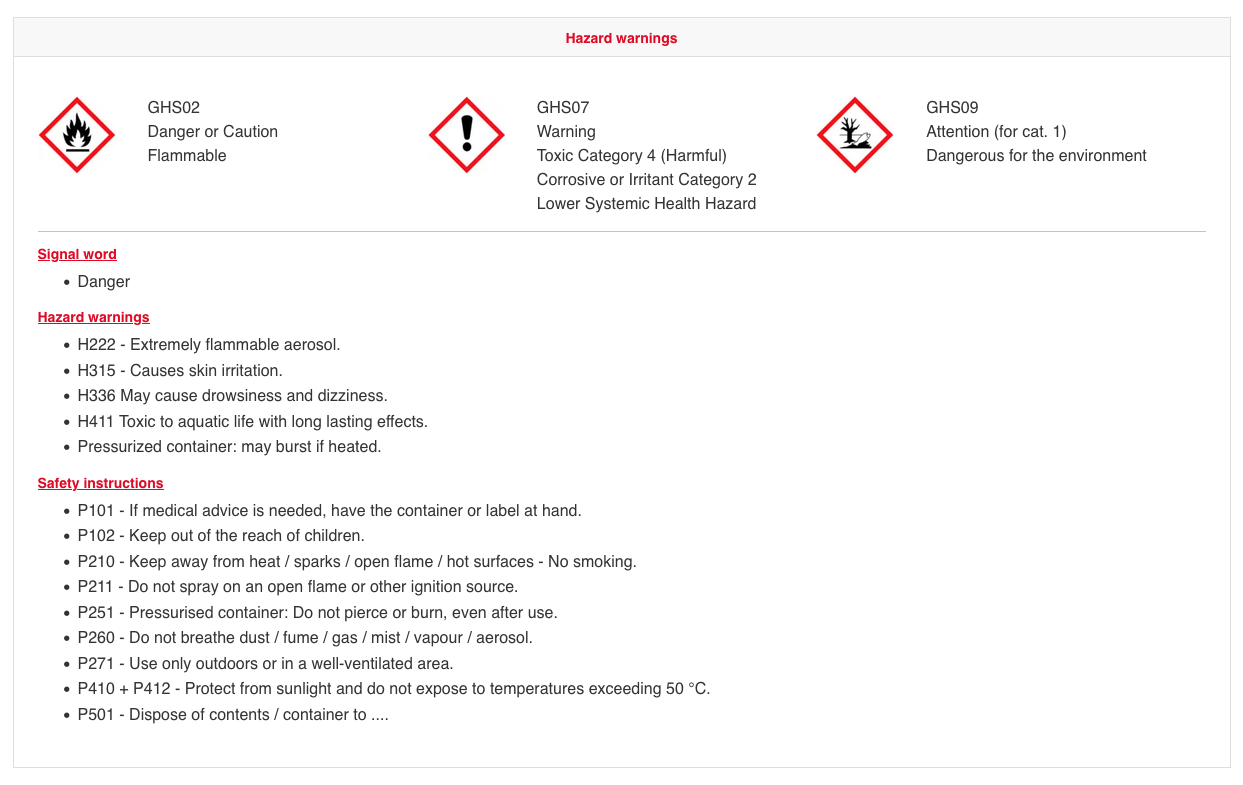 Hazard warnings

GHS02
Danger or Caution
Flammable

GHS07
Warning
Toxic Category 4 (Harmful)
Corrosive or Irritant Category 2
Lower Systemic Health Hazard

GHS09
Attention (for cat. 1)
Dangerous for the environment

Signal word

- Danger

Hazard warnings

- H222 - Extremely flammable aerosol.
- H315 - Causes skin irritation.
- H336 May cause drowsiness and dizziness.
- H411 Toxic to aquatic life with long lasting effects.
- Pressurized container: may burst if heated.

Safety instructions

- P101 - If medical advice is needed, have the container or label at hand.
- P102 - Keep out of the reach of children.
- P210 - Keep away from heat / sparks / open flame / hot surfaces - No smoking.
- P211 - Do not spray on an open flame or other ignition source.
- P251 - Pressurised container: Do not pierce or burn, even after use.
- P260 - Do not breathe dust / fume / gas / mist / vapour / aerosol.
- P271 - Use only outdoors or in a well-ventilated area.
- P410 + P412 - Protect from sunlight and do not expose to temperatures exceeding 50 °C.
- P501 - Dispose of contents / container to ....